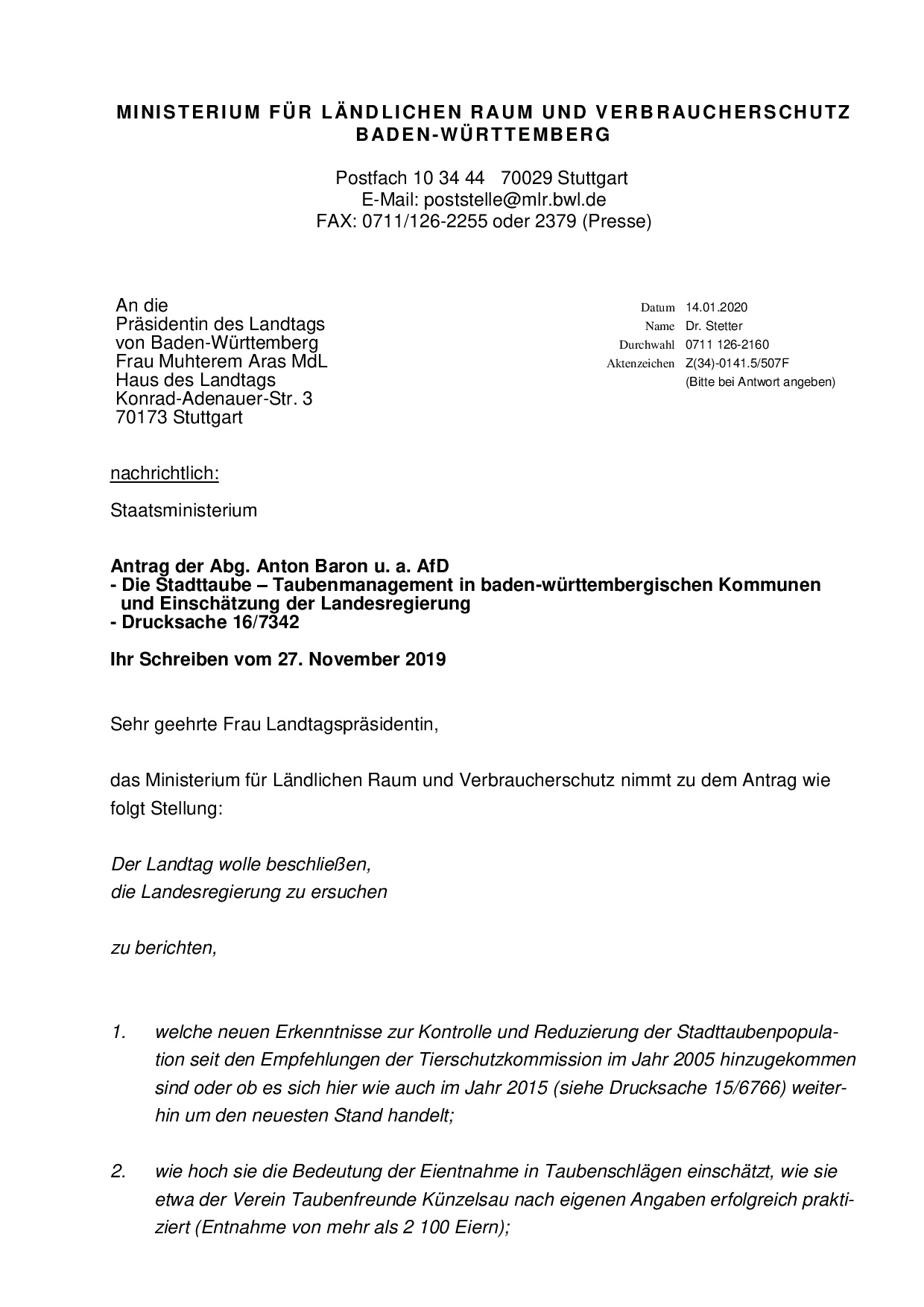 MINISTERIUM FÜR LÄNDLICHEN RAUM UND VERBRAUCHERSCHUTZ BADEN-WÜRTTEMBERG

Postfach 10 34 44 70029 Stuttgart
E-Mail: poststelle@mlr.bwl.de
FAX: 0711/126-2255 oder 2379 (Presse)

An die
Präsidentin des Landtags
von Baden-Württemberg
Frau Muhterem Aras MdL
Haus des Landtags
Konrad-Adenauer-Str. 3
70173 Stuttgart

Datum 14.01.2020
Name Dr. Stetter
Durchwahl 0711 126-2160
Aktenzeichen Z(34)-0141.5/507F
(Bitte bei Antwort angeben)

nachrichtlich:

Staatsministerium

Antrag der Abg. Anton Baron u. a. AfD
- Die Stadttaube – Taubenmanagement in baden-württembergischen Kommunen und Einschätzung der Landesregierung
- Drucksache 16/7342

Ihr Schreiben vom 27. November 2019

Sehr geehrte Frau Landtagspräsidentin,

das Ministerium für Ländlichen Raum und Verbraucherschutz nimmt zu dem Antrag wie folgt Stellung:

Der Landtag wolle beschließen,
die Landesregierung zu ersuchen

zu berichten,

1. welche neuen Erkenntnisse zur Kontrolle und Reduzierung der Stadttaubenpopulation seit den Empfehlungen der Tierschutzkommission im Jahr 2005 hinzugekommen sind oder ob es sich hier wie auch im Jahr 2015 (siehe Drucksache 15/6766) weiterhin um den neuesten Stand handelt;

2. wie hoch sie die Bedeutung der Eientnahme in Taubenschlägen einschätzt, wie sie etwa der Verein Taubenfreunde Künzelsau nach eigenen Angaben erfolgreich praktiziert (Entnahme von mehr als 2 100 Eiern);